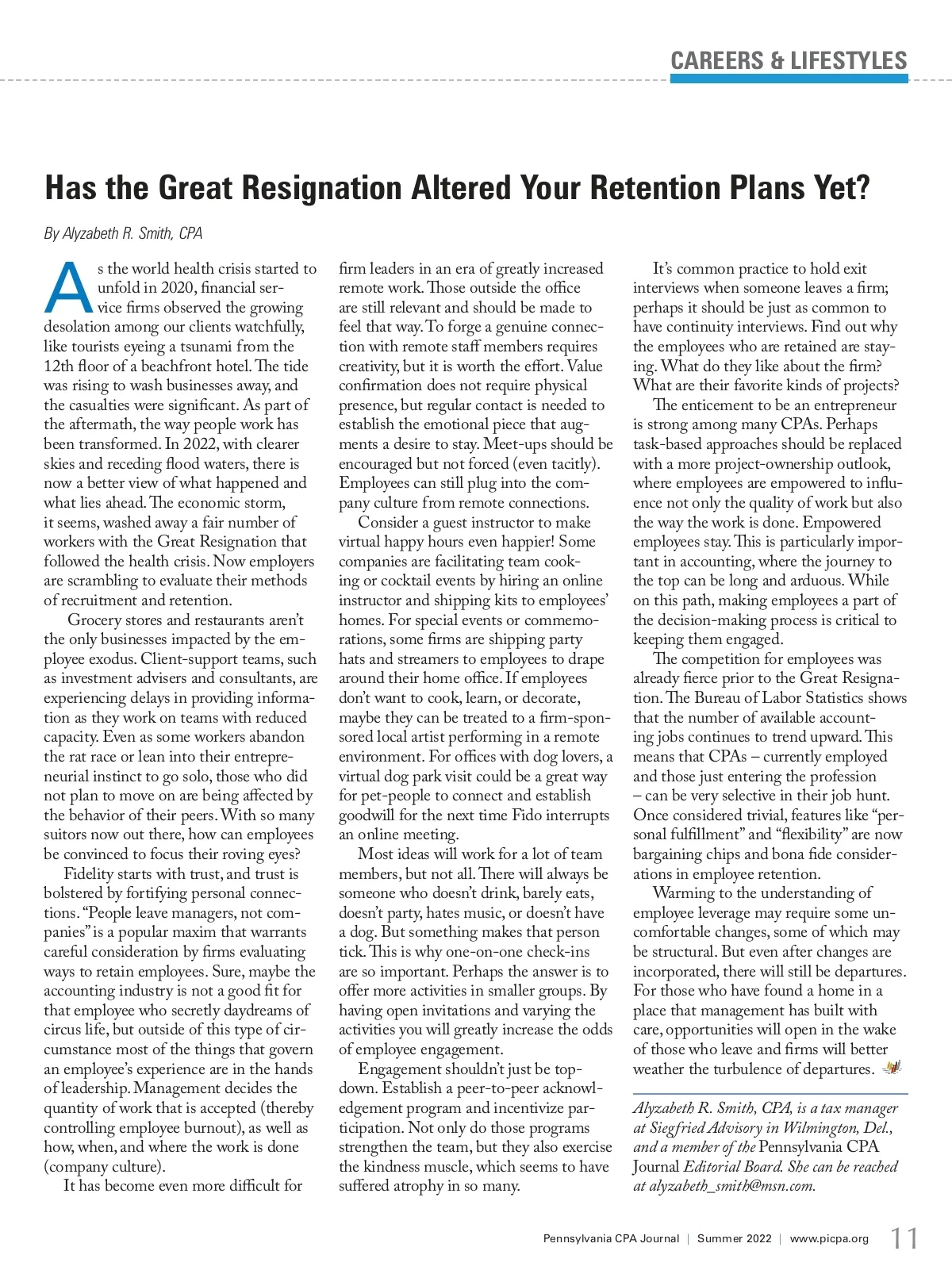 CAREERS & LIFESTYLES

Has the Great Resignation Altered Your Retention Plans Yet?

By Alyzabeth R. Smith, CPA

As the world health crisis started to unfold in 2020, financial service firms observed the growing desolation among our clients watchfully, like tourists eyeing a tsunami from the 12th floor of a beachfront hotel. The tide was rising to wash businesses away, and the casualties were significant. As part of the aftermath, the way people work has been transformed. In 2022, with clearer skies and receding flood waters, there is now a better view of what happened and what lies ahead. The economic storm, it seems, washed away a fair number of workers with the Great Resignation that followed the health crisis. Now employers are scrambling to evaluate their methods of recruitment and retention.

Grocery stores and restaurants aren't the only businesses impacted by the employee exodus. Client-support teams, such as investment advisers and consultants, are experiencing delays in providing information as they work on teams with reduced capacity. Even as some workers abandon the rat race or lean into their entrepreneurial instinct to go solo, those who did not plan to move on are being affected by the behavior of their peers. With so many suitors now out there, how can employees be convinced to focus their roving eyes?

Fidelity starts with trust, and trust is bolstered by fortifying personal connections. "People leave managers, not companies" is a popular maxim that warrants careful consideration by firms evaluating ways to retain employees. Sure, maybe the accounting industry is not a good fit for that employee who secretly daydreams of circus life, but outside of this type of circumstance most of the things that govern an employee's experience are in the hands of leadership. Management decides the quantity of work that is accepted (thereby controlling employee burnout), as well as how, when, and where the work is done (company culture).

It has become even more difficult for firm leaders in an era of greatly increased remote work. Those outside the office are still relevant and should be made to feel that way. To forge a genuine connection with remote staff members requires creativity, but it is worth the effort. Value confirmation does not require physical presence, but regular contact is needed to establish the emotional piece that augments a desire to stay. Meet-ups should be encouraged but not forced (even tacitly). Employees can still plug into the company culture from remote connections.

Consider a guest instructor to make virtual happy hours even happier! Some companies are facilitating team cooking or cocktail events by hiring an online instructor and shipping kits to employees' homes. For special events or commemorations, some firms are shipping party hats and streamers to employees to drape around their home office. If employees don't want to cook, learn, or decorate, maybe they can be treated to a firm-sponsored local artist performing in a remote environment. For offices with dog lovers, a virtual dog park visit could be a great way for pet-people to connect and establish goodwill for the next time Fido interrupts an online meeting.

Most ideas will work for a lot of team members, but not all. There will always be someone who doesn't drink, barely eats, doesn't party, hates music, or doesn't have a dog. But something makes that person tick. This is why one-on-one check-ins are so important. Perhaps the answer is to offer more activities in smaller groups. By having open invitations and varying the activities you will greatly increase the odds of employee engagement.

Engagement shouldn't just be top-down. Establish a peer-to-peer acknowledgement program and incentivize participation. Not only do those programs strengthen the team, but they also exercise the kindness muscle, which seems to have suffered atrophy in so many.

It's common practice to hold exit interviews when someone leaves a firm; perhaps it should be just as common to have continuity interviews. Find out why the employees who are retained are staying. What do they like about the firm? What are their favorite kinds of projects?

The enticement to be an entrepreneur is strong among many CPAs. Perhaps task-based approaches should be replaced with a more project-ownership outlook, where employees are empowered to influence not only the quality of work but also the way the work is done. Empowered employees stay. This is particularly important in accounting, where the journey to the top can be long and arduous. While on this path, making employees a part of the decision-making process is critical to keeping them engaged.

The competition for employees was already fierce prior to the Great Resignation. The Bureau of Labor Statistics shows that the number of available accounting jobs continues to trend upward. This means that CPAs – currently employed and those just entering the profession – can be very selective in their job hunt. Once considered trivial, features like "personal fulfillment" and "flexibility" are now bargaining chips and bona fide considerations in employee retention.

Warming to the understanding of employee leverage may require some uncomfortable changes, some of which may be structural. But even after changes are incorporated, there will still be departures. For those who have found a home in a place that management has built with care, opportunities will open in the wake of those who leave and firms will better weather the turbulence of departures.

Alyzabeth R. Smith, CPA, is a tax manager at Siegfried Advisory in Wilmington, Del., and a member of the Pennsylvania CPA Journal Editorial Board. She can be reached at alyzabeth_smith@msn.com.

Pennsylvania CPA Journal | Summer 2022 | www.picpa.org 11